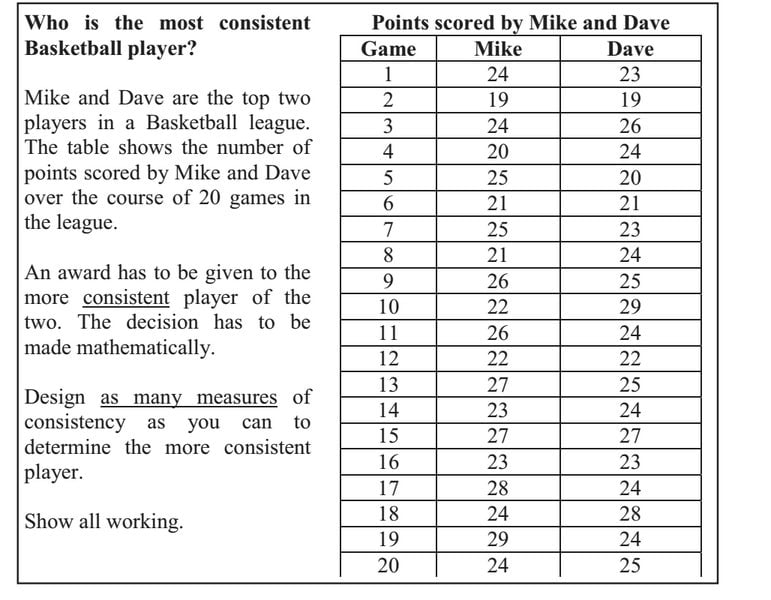 Who is the most consistent Basketball player?

Mike and Dave are the top two players in a Basketball league. The table shows the number of points scored by Mike and Dave over the course of 20 games in the league.

An award has to be given to the more consistent player of the two. The decision has to be made mathematically.

Design as many measures of consistency as you can to determine the more consistent player.

Show all working.

Points scored by Mike and Dave

| Game | Mike | Dave |
|---|---|---|
| 1 | 24 | 23 |
| 2 | 19 | 19 |
| 3 | 24 | 26 |
| 4 | 20 | 24 |
| 5 | 25 | 20 |
| 6 | 21 | 21 |
| 7 | 25 | 23 |
| 8 | 21 | 24 |
| 9 | 26 | 25 |
| 10 | 22 | 29 |
| 11 | 26 | 24 |
| 12 | 22 | 22 |
| 13 | 27 | 25 |
| 14 | 23 | 24 |
| 15 | 27 | 27 |
| 16 | 23 | 23 |
| 17 | 28 | 24 |
| 18 | 24 | 28 |
| 19 | 29 | 24 |
| 20 | 24 | 25 |